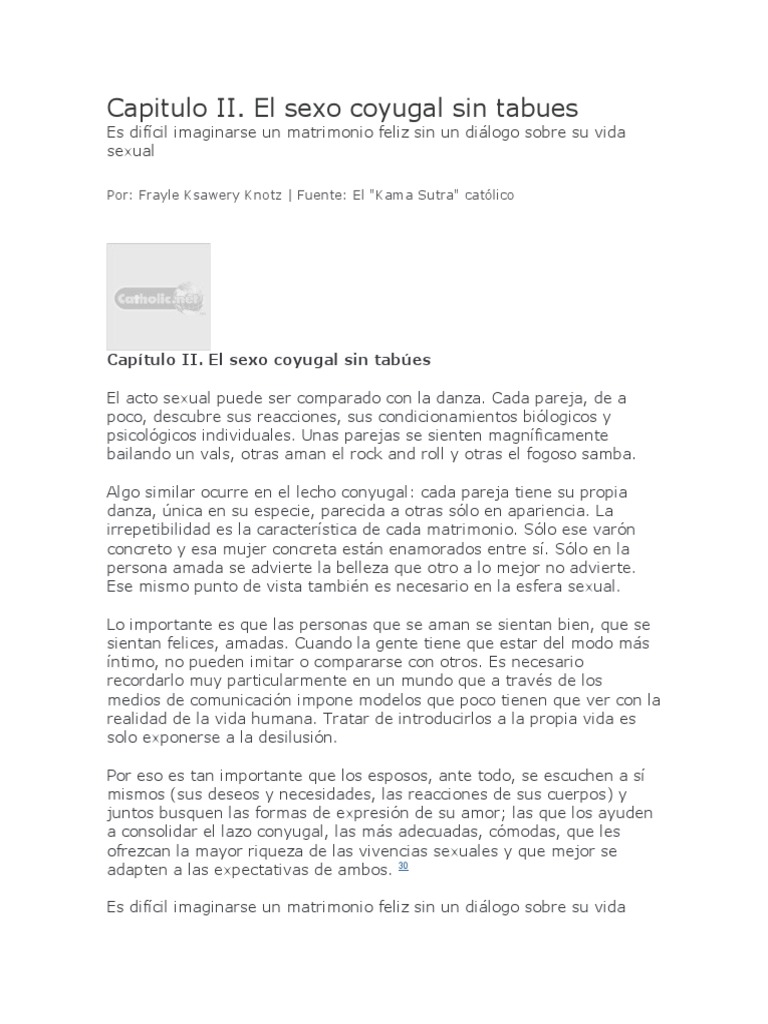 Capitulo II. El sexo coyugal sin tabues

Es difícil imaginarse un matrimonio feliz sin un diálogo sobre su vida sexual

Por: Frayle Ksawery Knotz | Fuente: El "Kama Sutra" católico

Catholic.net

Capítulo II. El sexo coyugal sin tabúes

El acto sexual puede ser comparado con la danza. Cada pareja, de a poco, descubre sus reacciones, sus condicionamientos biólogicos y psicológicos individuales. Unas parejas se sienten magníficamente bailando un vals, otras aman el rock and roll y otras el fogoso samba.

Algo similar ocurre en el lecho conyugal: cada pareja tiene su propia danza, única en su especie, parecida a otras sólo en apariencia. La irrepetibilidad es la característica de cada matrimonio. Sólo ese varón concreto y esa mujer concreta están enamorados entre sí. Sólo en la persona amada se advierte la belleza que otro a lo mejor no advierte. Ese mismo punto de vista también es necesario en la esfera sexual.

Lo importante es que las personas que se aman se sientan bien, que se sientan felices, amadas. Cuando la gente tiene que estar del modo más íntimo, no pueden imitar o compararse con otros. Es necesario recordarlo muy particularmente en un mundo que a través de los medios de comunicación impone modelos que poco tienen que ver con la realidad de la vida humana. Tratar de introducirlos a la propia vida es solo exponerse a la desilusión.

Por eso es tan importante que los esposos, ante todo, se escuchen a sí mismos (sus deseos y necesidades, las reacciones de sus cuerpos) y juntos busquen las formas de expresión de su amor; las que los ayuden a consolidar el lazo conyugal, las más adecuadas, cómodas, que les ofrezcan la mayor riqueza de las vivencias sexuales y que mejor se adapten a las expectativas de ambos. 30

Es difícil imaginarse un matrimonio feliz sin un diálogo sobre su vida